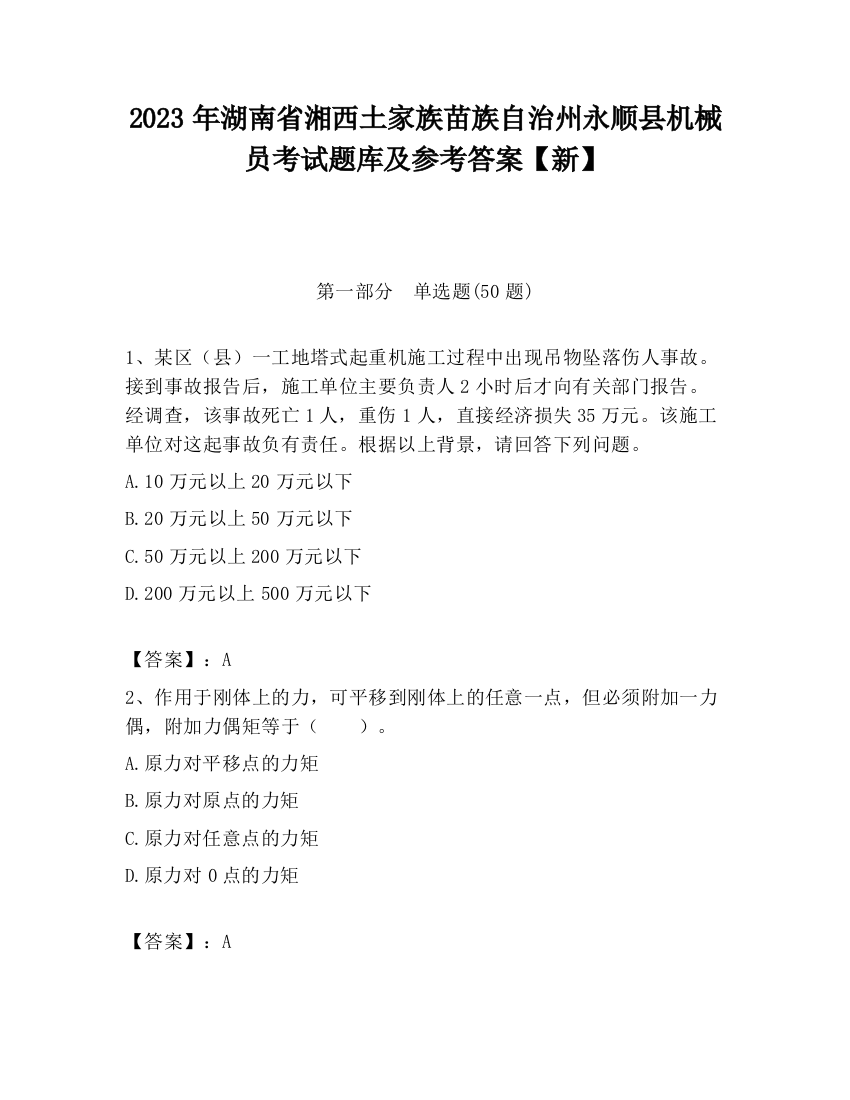 2023 年湖南省湘西土家族苗族自治州永顺县机械员考试题库及参考答案【新】

第一部分　单选题(50 题)

1、某区（县）一工地塔式起重机施工过程中出现吊物坠落伤人事故。接到事故报告后，施工单位主要负责人 2 小时后才向有关部门报告。经调查，该事故死亡 1 人，重伤 1 人，直接经济损失 35 万元。该施工单位对这起事故负有责任。根据以上背景，请回答下列问题。

A.10 万元以上 20 万元以下

B.20 万元以上 50 万元以下

C.50 万元以上 200 万元以下

D.200 万元以上 500 万元以下

【答案】：A

2、作用于刚体上的力，可平移到刚体上的任意一点，但必须附加一力偶，附加力偶矩等于（　　）。

A.原力对平移点的力矩

B.原力对原点的力矩

C.原力对任意点的力矩

D.原力对 0 点的力矩

【答案】：A